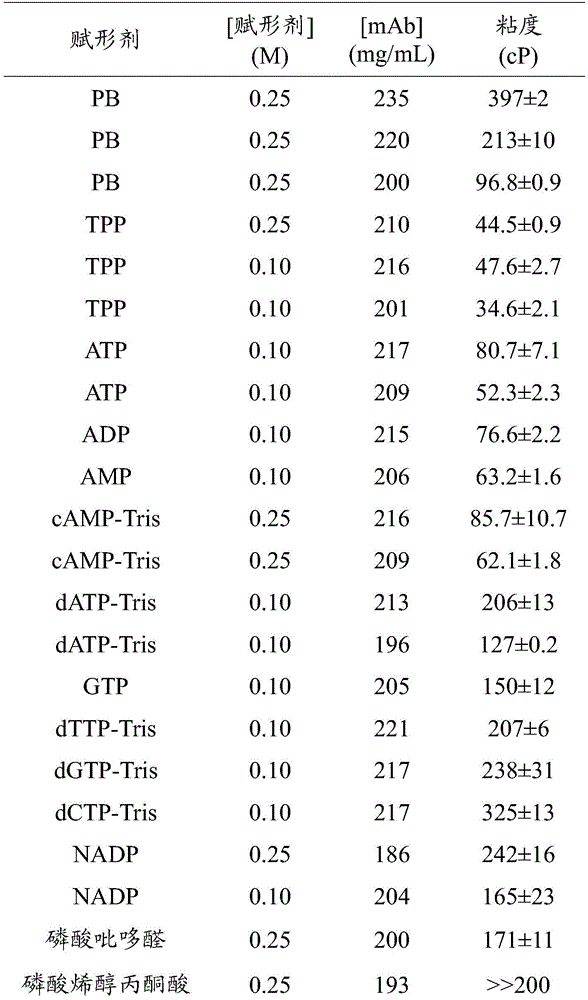 | 赋形剂 | [赋形剂] (M) | [mAb] (mg/mL) | 粘度 (cP) |
|---|---|---|---|
| PB | 0.25 | 235 | 397±2 |
| PB | 0.25 | 220 | 213±10 |
| PB | 0.25 | 200 | 96.8±0.9 |
| TPP | 0.25 | 210 | 44.5±0.9 |
| TPP | 0.10 | 216 | 47.6±2.7 |
| TPP | 0.10 | 201 | 34.6±2.1 |
| ATP | 0.10 | 217 | 80.7±7.1 |
| ATP | 0.10 | 209 | 52.3±2.3 |
| ADP | 0.10 | 215 | 76.6±2.2 |
| AMP | 0.10 | 206 | 63.2±1.6 |
| cAMP-Tris | 0.25 | 216 | 85.7±10.7 |
| cAMP-Tris | 0.25 | 209 | 62.1±1.8 |
| dATP-Tris | 0.10 | 213 | 206±13 |
| dATP-Tris | 0.10 | 196 | 127±0.2 |
| GTP | 0.10 | 205 | 150±12 |
| dTTP-Tris | 0.10 | 221 | 207±6 |
| dGTP-Tris | 0.10 | 217 | 238±31 |
| dCTP-Tris | 0.10 | 217 | 325±13 |
| NADP | 0.25 | 186 | 242±16 |
| NADP | 0.10 | 204 | 165±23 |
| 磷酸吡哆醛 | 0.25 | 200 | 171±11 |
| 磷酸烯醇丙酮酸 | 0.25 | 193 | >>200 |